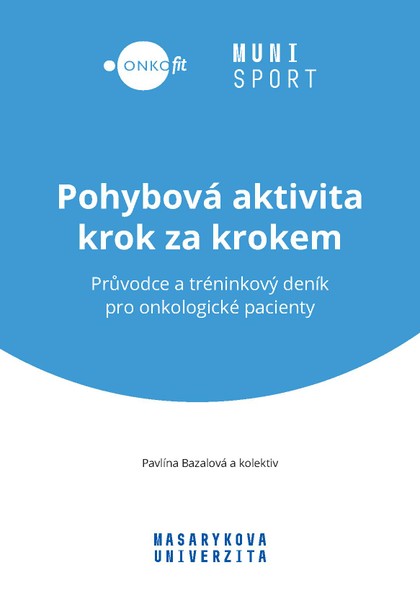 ONKOfit

MUNI
SPORT

Pohybová aktivita krok za krokem

Průvodce a tréninkový deník pro onkologické pacienty

Pavlína Bazalová a kolektiv

MASARYKOVA
UNIVERZITA